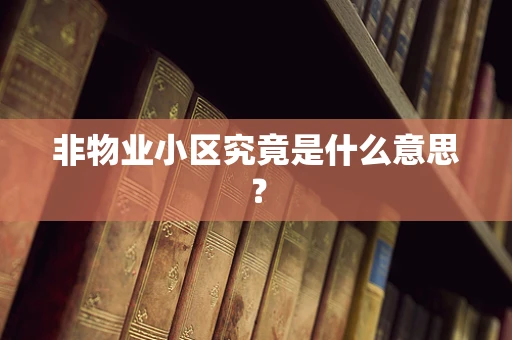 非物业小区究竟是什么意思？